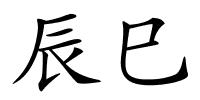 辰巳